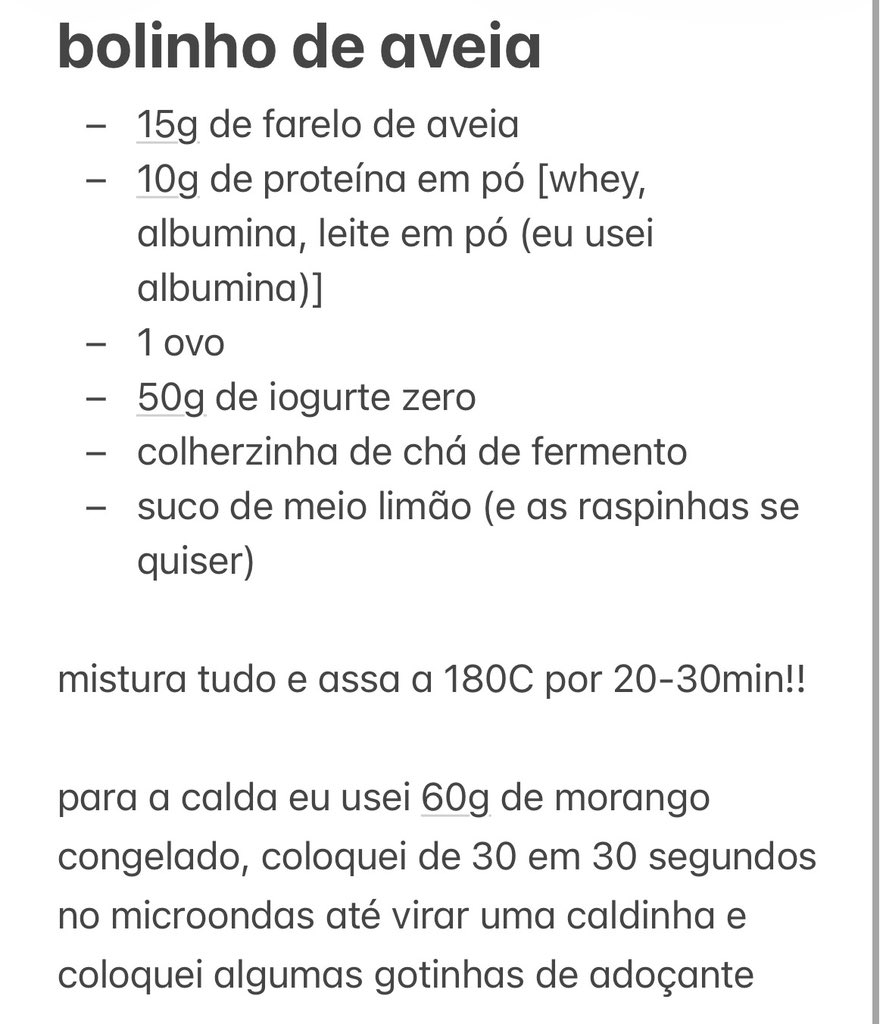 bolinho de aveia

– 15g de farelo de aveia
– 10g de proteína em pó [whey, albumina, leite em pó (eu usei albumina)]
– 1 ovo
– 50g de iogurte zero
– colherzinha de chá de fermento
– suco de meio limão (e as raspinhas se quiser)

mistura tudo e assa a 180C por 20-30min!!

para a calda eu usei 60g de morango congelado, coloquei de 30 em 30 segundos no microondas até virar uma caldinha e coloquei algumas gotinhas de adoçante